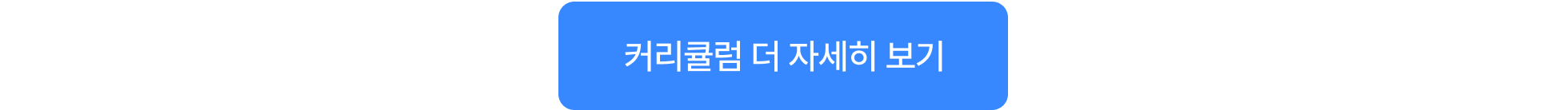 커리큘럼 더 자세히 보기